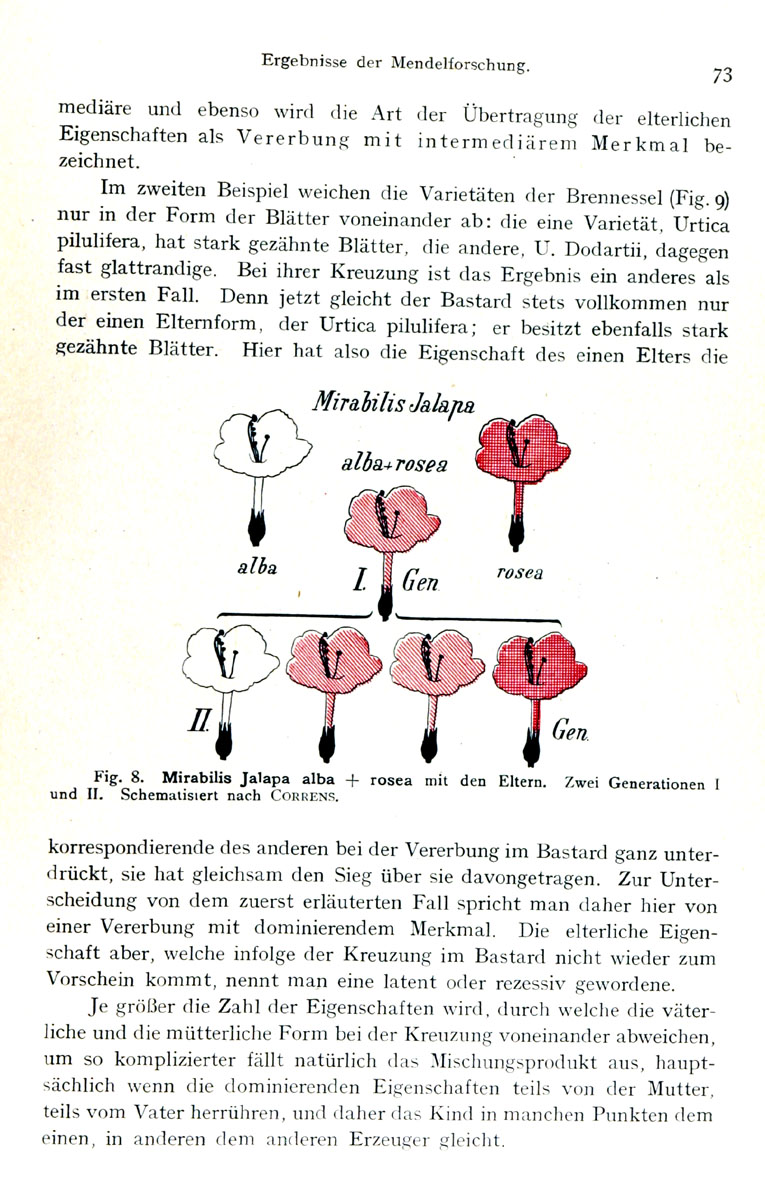 Ergebnisse der Mendelforschung.

73

mediäre und ebenso wird die Art der Übertragung der elterlichen Eigenschaften als Vererbung mit intermediärem Merkmal bezeichnet.

Im zweiten Beispiel weichen die Varietäten der Brennessel (Fig. 9) nur in der Form der Blätter voneinander ab: die eine Varietät, Urtica pilulifera, hat stark gezähnte Blätter, die andere, U. Dodartii, dagegen fast glattrandige. Bei ihrer Kreuzung ist das Ergebnis ein anderes als im ersten Fall. Denn jetzt gleicht der Bastard stets vollkommen nur der einen Elternform, der Urtica pilulifera; er besitzt ebenfalls stark gezähnte Blätter. Hier hat also die Eigenschaft des einen Elters die

Mirabilis Jalapa

alba+rosea

alba

rosea

I. Gen

II.

Gen.

Fig. 8. Mirabilis Jalapa alba + rosea mit den Eltern. Zwei Generationen I und II. Schematisiert nach CORRENS.

korrespondierende des anderen bei der Vererbung im Bastard ganz unterdrückt, sie hat gleichsam den Sieg über sie davongetragen. Zur Unterscheidung von dem zuerst erläuterten Fall spricht man daher hier von einer Vererbung mit dominierendem Merkmal. Die elterliche Eigenschaft aber, welche infolge der Kreuzung im Bastard nicht wieder zum Vorschein kommt, nennt man eine latent oder rezessiv gewordene.

Je größer die Zahl der Eigenschaften wird, durch welche die väterliche und die mütterliche Form bei der Kreuzung voneinander abweichen, um so komplizierter fällt natürlich das Mischungsprodukt aus, hauptsächlich wenn die dominierenden Eigenschaften teils von der Mutter, teils vom Vater herrühren, und daher das Kind in manchen Punkten dem einen, in anderen dem anderen Erzeuger gleicht.